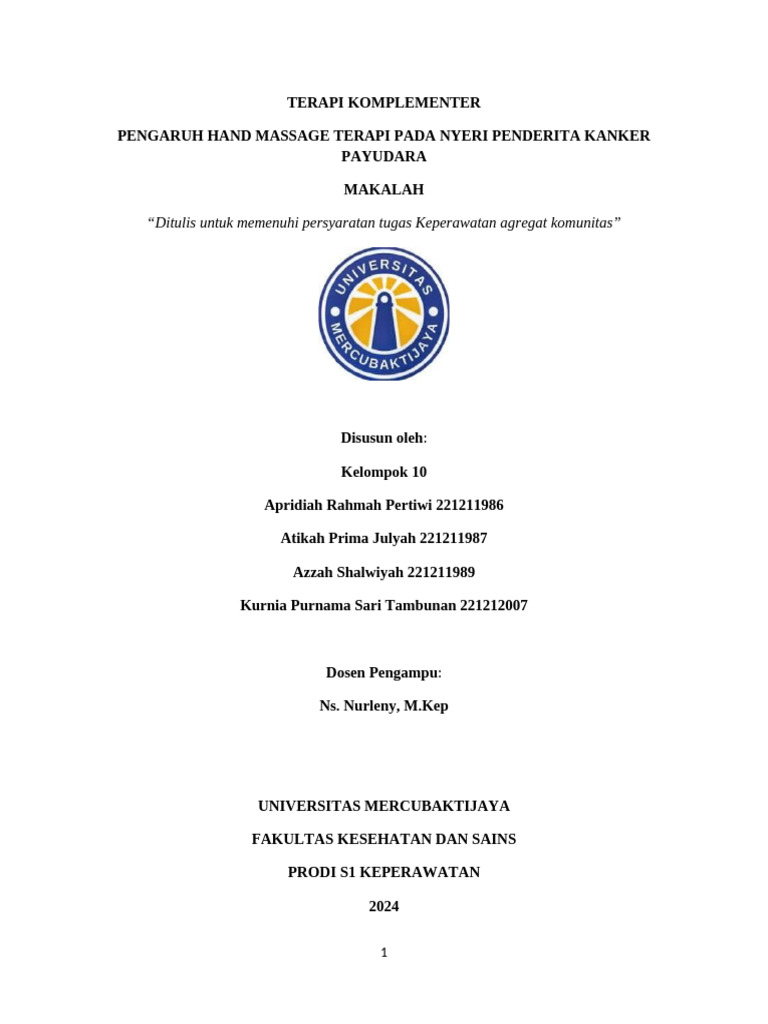 TERAPI KOMPLEMENTER

PENGARUH HAND MASSAGE TERAPI PADA NYERI PENDERITA KANKER PAYUDARA

MAKALAH

“Ditulis untuk memenuhi persyaratan tugas Keperawatan agregat komunitas”

UNIVERSITAS MERCUBAKTIJAYA

Disusun oleh:

Kelompok 10

Apridiah Rahmah Pertiwi 221211986

Atikah Prima Julyah 221211987

Azzah Shalwiyah 221211989

Kurnia Purnama Sari Tambunan 221212007

Dosen Pengampu:

Ns. Nurleny, M.Kep

UNIVERSITAS MERCUBAKTIJAYA

FAKULTAS KESEHATAN DAN SAINS

PRODI S1 KEPERAWATAN

2024

1